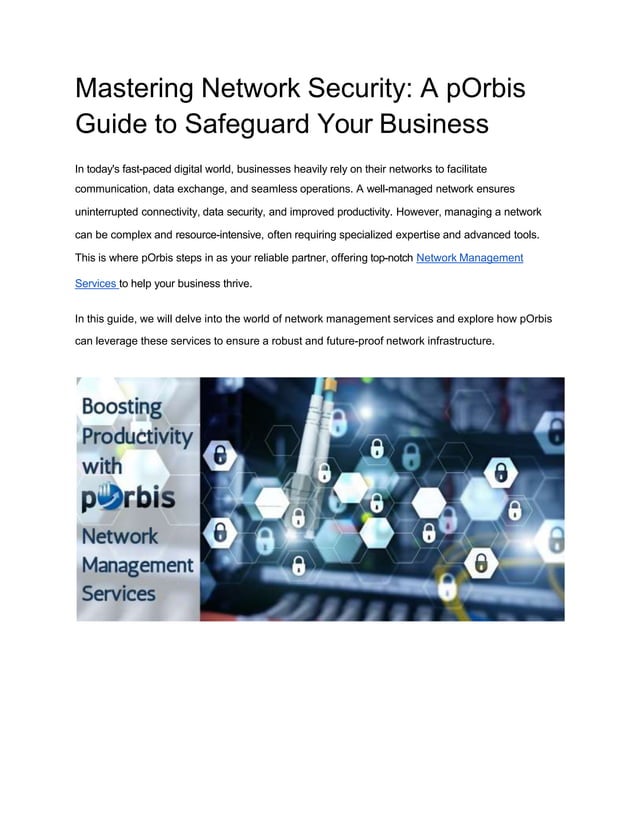 Mastering Network Security: A pOrbis Guide to Safeguard Your Business

In today's fast-paced digital world, businesses heavily rely on their networks to facilitate communication, data exchange, and seamless operations. A well-managed network ensures uninterrupted connectivity, data security, and improved productivity. However, managing a network can be complex and resource-intensive, often requiring specialized expertise and advanced tools. This is where pOrbis steps in as your reliable partner, offering top-notch Network Management Services to help your business thrive.

In this guide, we will delve into the world of network management services and explore how pOrbis can leverage these services to ensure a robust and future-proof network infrastructure.

Boosting Productivity with pOrbis Network Management Services